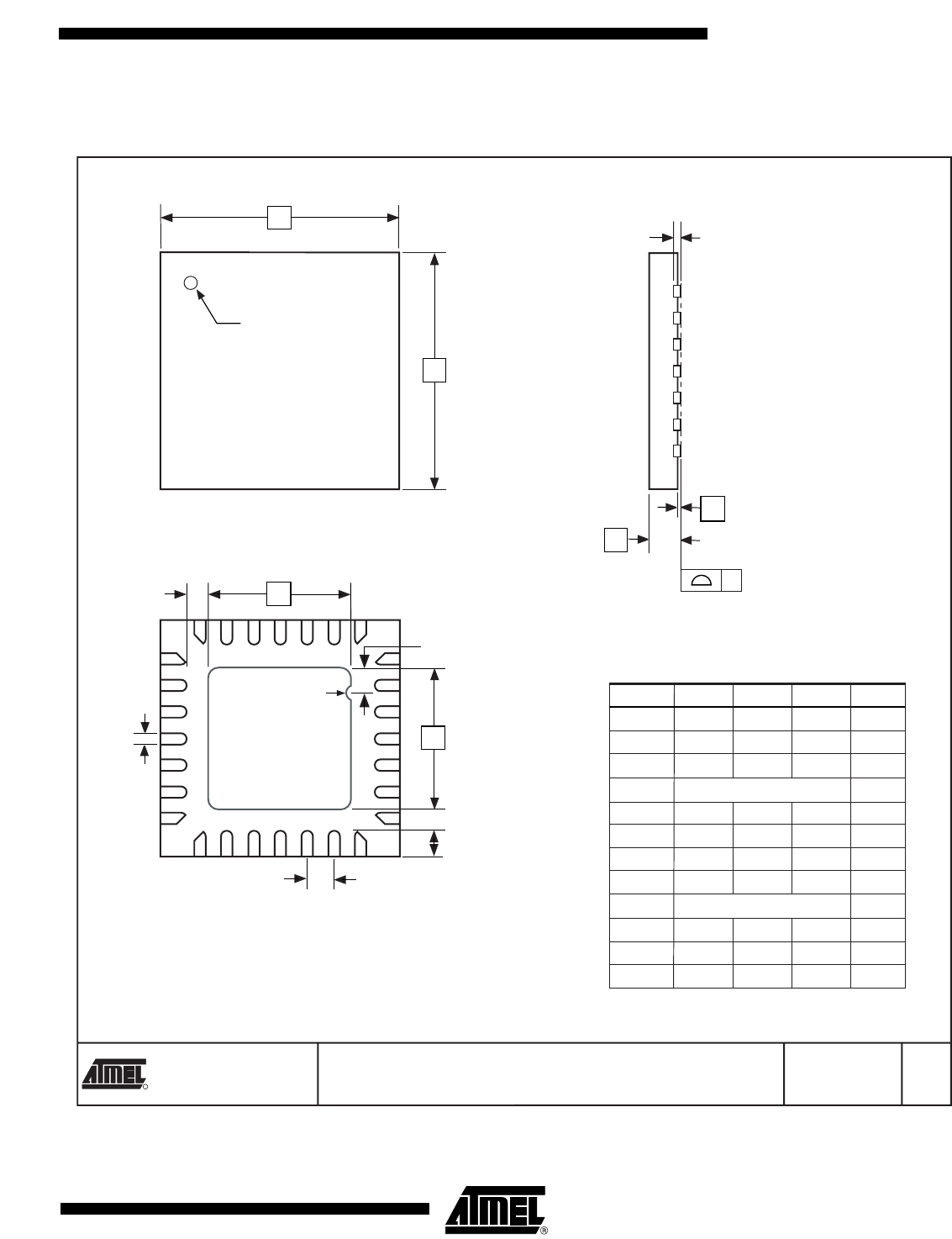 ATMEL

ATMEL